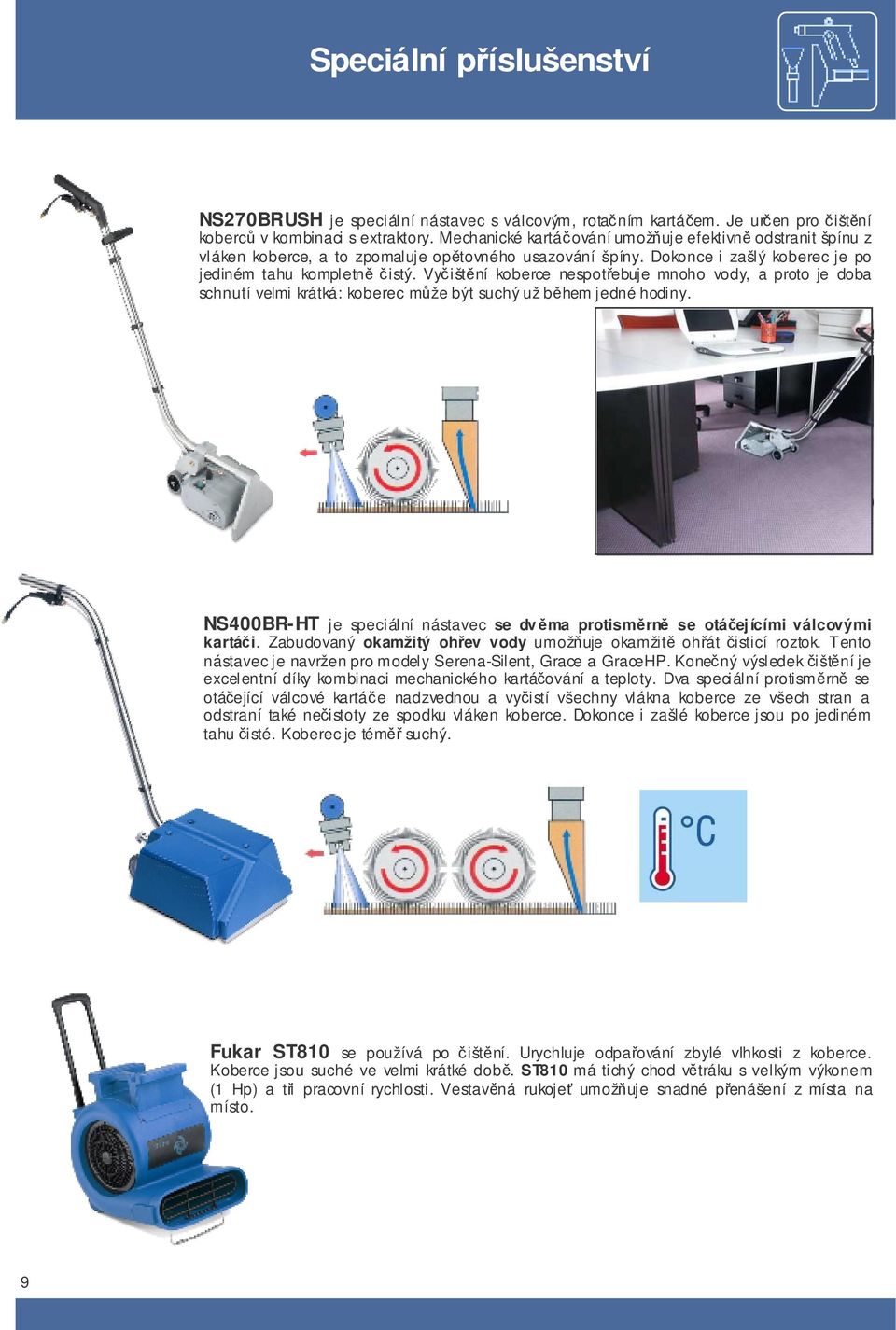 Speciální příslušenství

NS270BRUSH je speciální nástavec s válcovým, rotačním kartáčem. Je určen pro čištění koberců v kombinaci s extraktory. Mechanické kartáčování umožňuje efektivně odstranit špínu z vláken koberce, a to zpomaluje opětovného usazování špíny. Dokonce i zašlý koberec je po jediném tahu kompletně čistý. Vyčištění koberce nespotřebuje mnoho vody, a proto je doba schnutí velmi krátká: koberec může být suchý už během jedné hodiny.

NS400BR-HT je speciální nástavec se dvěma protisměrně se otáčejícími válcovými kartáči. Zabudovaný okamžitý ohřev vody umožňuje okamžitě ohřát čisticí roztok. Tento nástavec je navržen pro modely Serena-Silent, Grace a GraceHP. Konečný výsledek čištění je excelentní díky kombinaci mechanického kartáčování a teploty. Dva speciální protisměrně se otáčející válcové kartáče nadzvednou a vyčistí všechny vlákna koberce ze všech stran a odstraní také nečistoty ze spodku vláken koberce. Dokonce i zašlé koberce jsou po jediném tahu čisté. Koberec je téměř suchý.

°C

Fukar ST810 se používá po čištění. Urychluje odpařování zbylé vlhkosti z koberce. Koberce jsou suché ve velmi krátké době. ST810 má tichý chod větráku s velkým výkonem (1 Hp) a tři pracovní rychlosti. Vestavěná rukojeť umožňuje snadné přenášení z místa na místo.

9